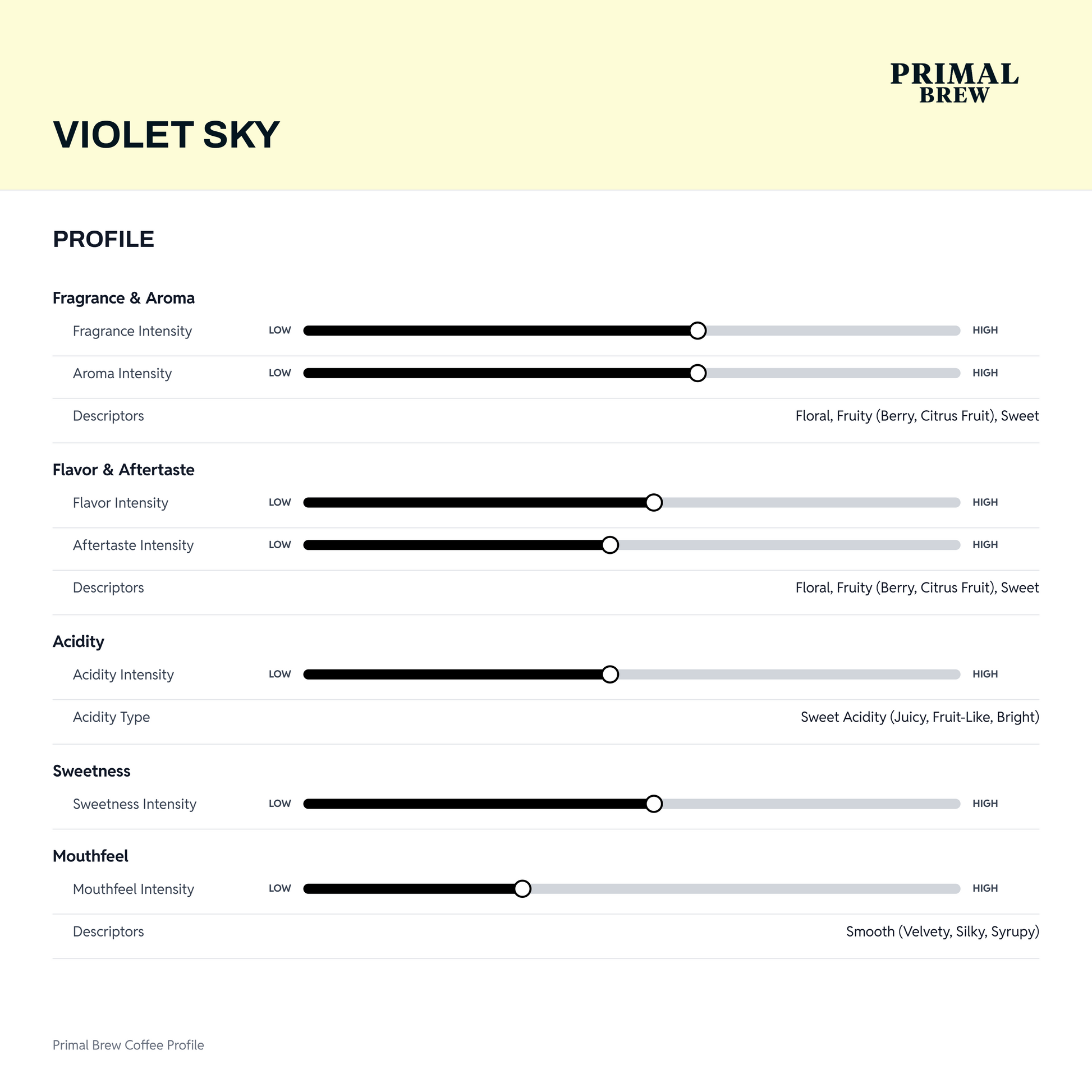 PRIMAL
BREW

VIOLET SKY

PROFILE

Fragrance & Aroma

Fragrance Intensity LOW HIGH

Aroma Intensity LOW HIGH

Descriptors Floral, Fruity (Berry, Citrus Fruit), Sweet

Flavor & Aftertaste

Flavor Intensity LOW HIGH

Aftertaste Intensity LOW HIGH

Descriptors Floral, Fruity (Berry, Citrus Fruit), Sweet

Acidity

Acidity Intensity LOW HIGH

Acidity Type Sweet Acidity (Juicy, Fruit-Like, Bright)

Sweetness

Sweetness Intensity LOW HIGH

Mouthfeel

Mouthfeel Intensity LOW HIGH

Descriptors Smooth (Velvety, Silky, Syrupy)

Primal Brew Coffee Profile